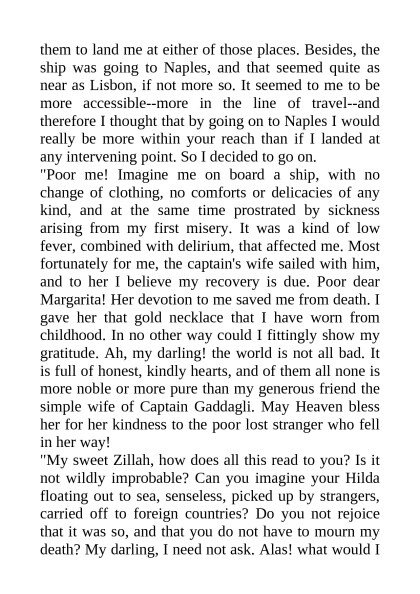 them to land me at either of those places. Besides, the ship was going to Naples, and that seemed quite as near as Lisbon, if not more so. It seemed to me to be more accessible--more in the line of travel--and therefore I thought that by going on to Naples I would really be more within your reach than if I landed at any intervening point. So I decided to go on.

"Poor me! Imagine me on board a ship, with no change of clothing, no comforts or delicacies of any kind, and at the same time prostrated by sickness arising from my first misery. It was a kind of low fever, combined with delirium, that affected me. Most fortunately for me, the captain's wife sailed with him, and to her I believe my recovery is due. Poor dear Margarita! Her devotion to me saved me from death. I gave her that gold necklace that I have worn from childhood. In no other way could I fittingly show my gratitude. Ah, my darling! the world is not all bad. It is full of honest, kindly hearts, and of them all none is more noble or more pure than my generous friend the simple wife of Captain Gaddagli. May Heaven bless her for her kindness to the poor lost stranger who fell in her way!

"My sweet Zillah, how does all this read to you? Is it not wildly improbable? Can you imagine your Hilda floating out to sea, senseless, picked up by strangers, carried off to foreign countries? Do you not rejoice that it was so, and that you do not have to mourn my death? My darling, I need not ask. Alas! what would I